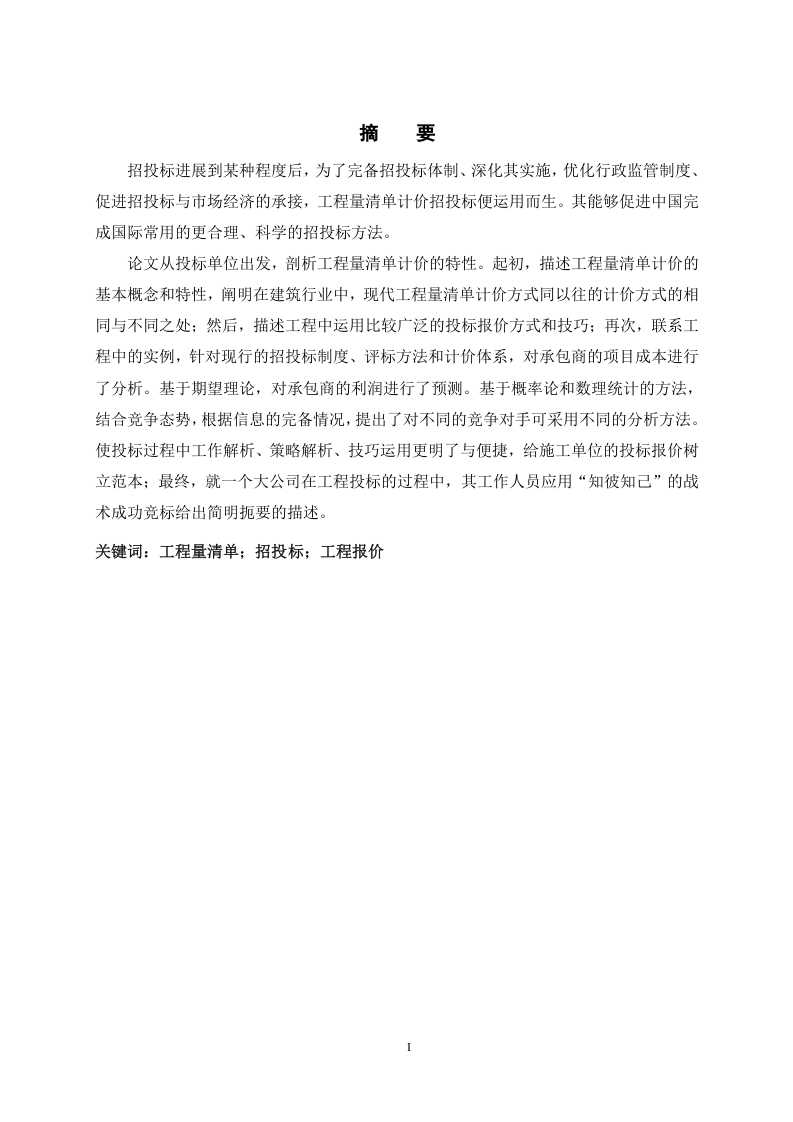 摘　要

招投标进展到某种程度后，为了完备招投标体制、深化其实施，优化行政监管制度、促进招投标与市场经济的承接，工程量清单计价招投标便运用而生。其能够促进中国完成国际常用的更合理、科学的招投标方法。

论文从投标单位出发，剖析工程量清单计价的特性。起初，描述工程量清单计价的基本概念和特性，阐明在建筑行业中，现代工程量清单计价方式同以往的计价方式的相同与不同之处；然后，描述工程中运用比较广泛的投标报价方式和技巧；再次，联系工程中的实例，针对现行的招投标制度、评标方法和计价体系，对承包商的项目成本进行了分析。基于期望理论，对承包商的利润进行了预测。基于概率论和数理统计的方法，结合竞争态势，根据信息的完备情况，提出了对不同的竞争对手可采用不同的分析方法。使投标过程中工作解析、策略解析、技巧运用更明了与便捷，给施工单位的投标报价树立范本；最终，就一个大公司在工程投标的过程中，其工作人员应用“知彼知己”的战术成功竞标给出简明扼要的描述。

关键词：工程量清单；招投标；工程报价

I